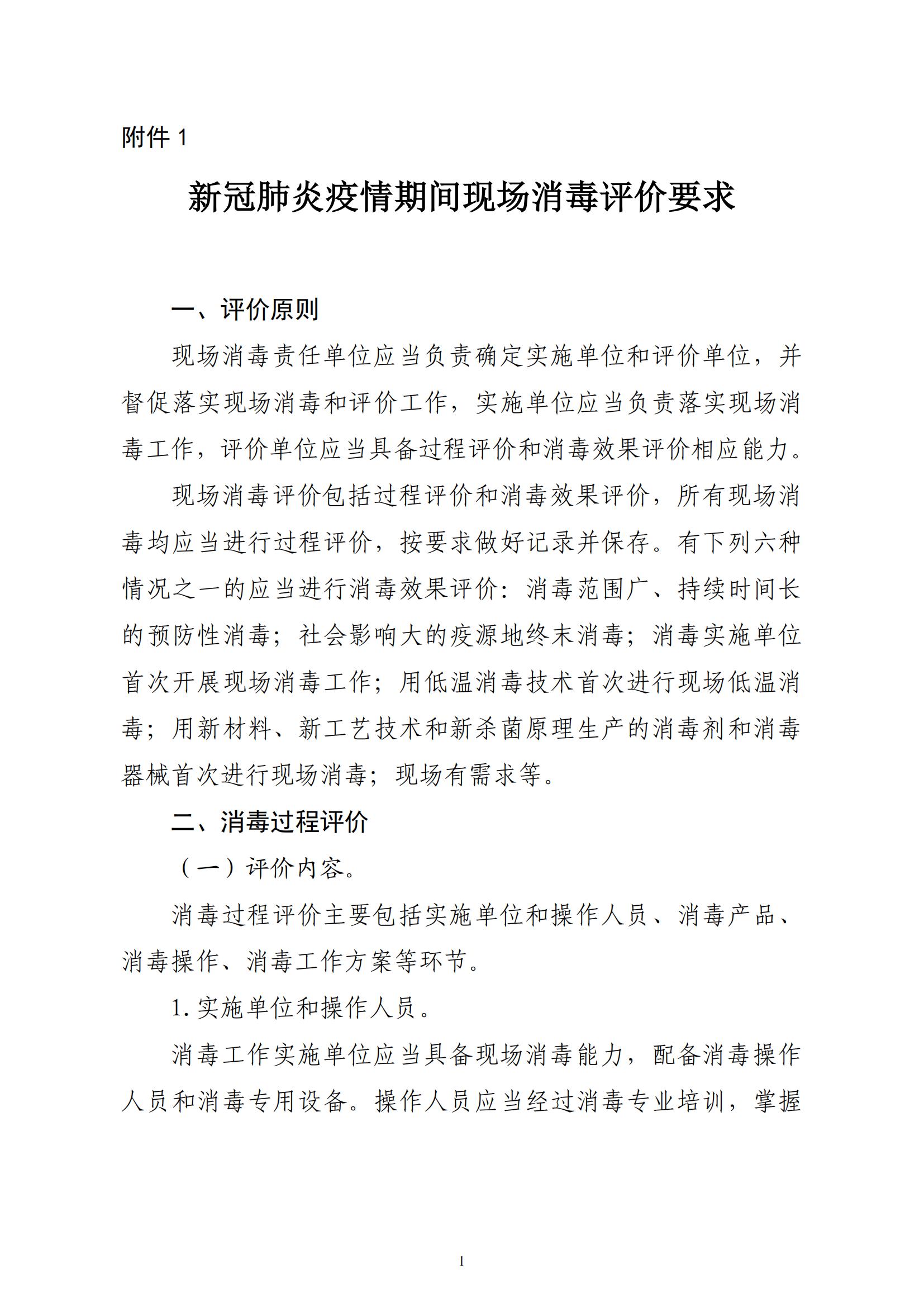 附件 1

新冠肺炎疫情期间现场消毒评价要求

一、评价原则

现场消毒责任单位应当负责确定实施单位和评价单位，并督促落实现场消毒和评价工作，实施单位应当负责落实现场消毒工作，评价单位应当具备过程评价和消毒效果评价相应能力。

现场消毒评价包括过程评价和消毒效果评价，所有现场消毒均应当进行过程评价，按要求做好记录并保存。有下列六种情况之一的应当进行消毒效果评价：消毒范围广、持续时间长的预防性消毒；社会影响大的疫源地终末消毒；消毒实施单位首次开展现场消毒工作；用低温消毒技术首次进行现场低温消毒；用新材料、新工艺技术和新杀菌原理生产的消毒剂和消毒器械首次进行现场消毒；现场有需求等。

二、消毒过程评价

（一）评价内容。

消毒过程评价主要包括实施单位和操作人员、消毒产品、消毒操作、消毒工作方案等环节。

1. 实施单位和操作人员。

消毒工作实施单位应当具备现场消毒能力，配备消毒操作人员和消毒专用设备。操作人员应当经过消毒专业培训，掌握

1